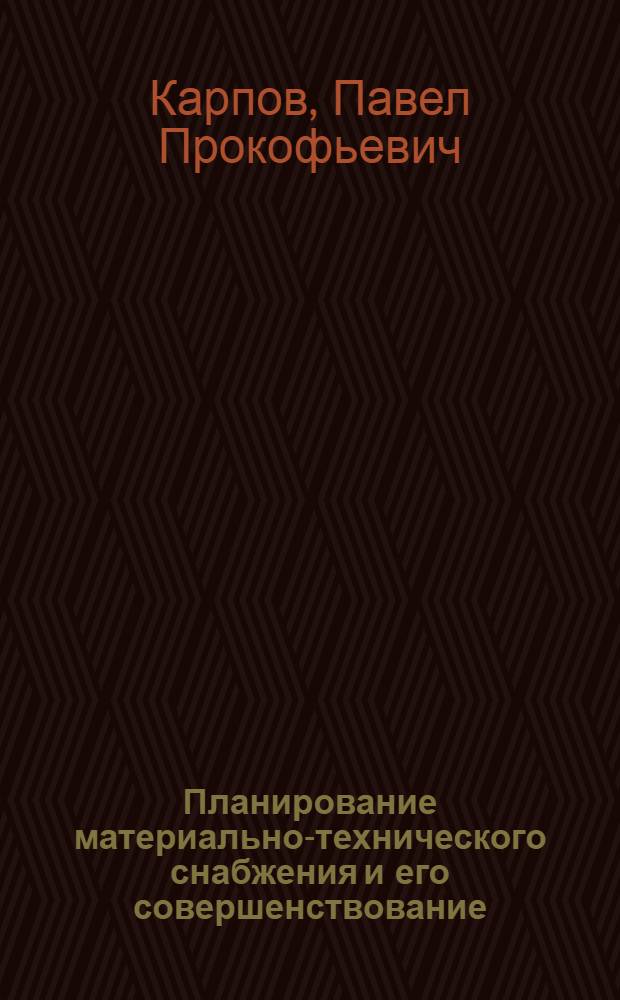 Карпов, Павел Прокофьевич

Планирование материально-технического снабжения и его совершенствование